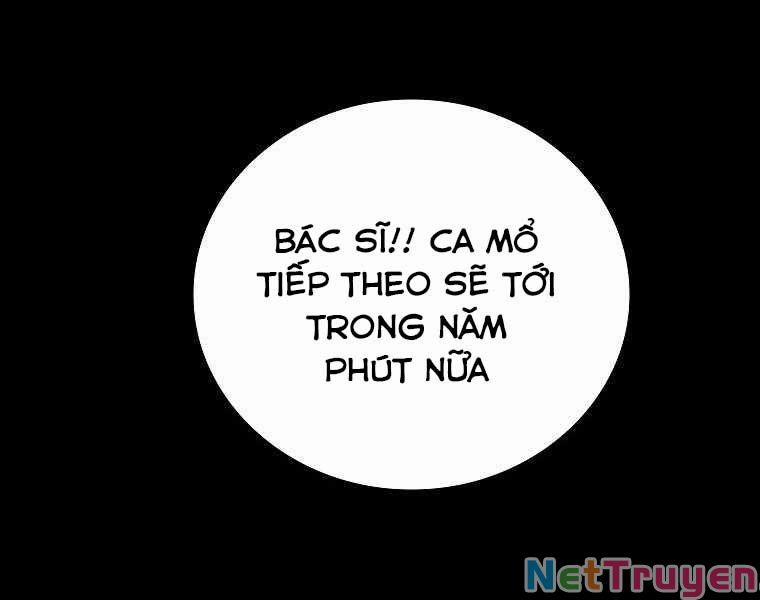 BÁC SĨ!! CA MỔ TIẾP THEO SẼ TỚI TRONG NĂM PHÚT NỮA

NetTruyen